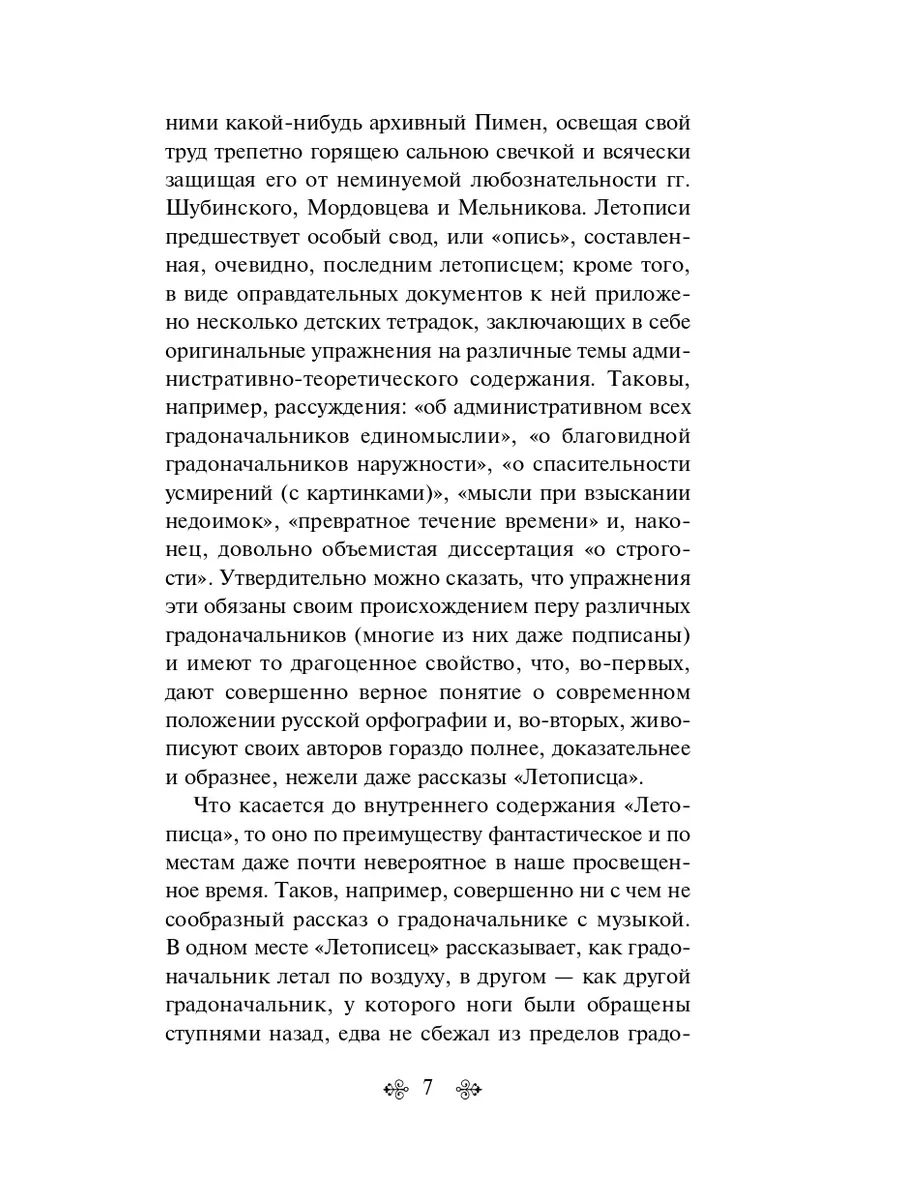 ними какой-нибудь архивный Пимен, освещая свой труд трепетно горящею сальною свечкой и всячески защищая его от неминуемой любознательности гг. Шубинского, Мордовцева и Мельникова. Летописи предшествует особый свод, или «опись», составленная, очевидно, последним летописцем; кроме того, в виде оправдательных документов к ней приложено несколько детских тетрадок, заключающих в себе оригинальные упражнения на различные темы административно-теоретического содержания. Таковы, например, рассуждения: «об административном всех градоначальников единомыслии», «о благовидной градоначальников наружности», «о спасительности усмирений (с картинками)», «мысли при взыскании недоимок», «превратное течение времени» и, наконец, довольно объемистая диссертация «о строгости». Утвердительно можно сказать, что упражнения эти обязаны своим происхождением перу различных градоначальников (многие из них даже подписаны) и имеют то драгоценное свойство, что, во-первых, дают совершенно верное понятие о современном положении русской орфографии и, во-вторых, живописуют своих авторов гораздо полнее, доказательнее и образнее, нежели даже рассказы «Летописца».

Что касается до внутреннего содержания «Летописца», то оно по преимуществу фантастическое и по местам даже почти невероятное в наше просвещенное время. Таков, например, совершенно ни с чем не сообразный рассказ о градоначальнике с музыкой. В одном месте «Летописец» рассказывает, как градоначальник летал по воздуху, в другом — как другой градоначальник, у которого ноги были обращены ступнями назад, едва не сбежал из пределов градо-

7